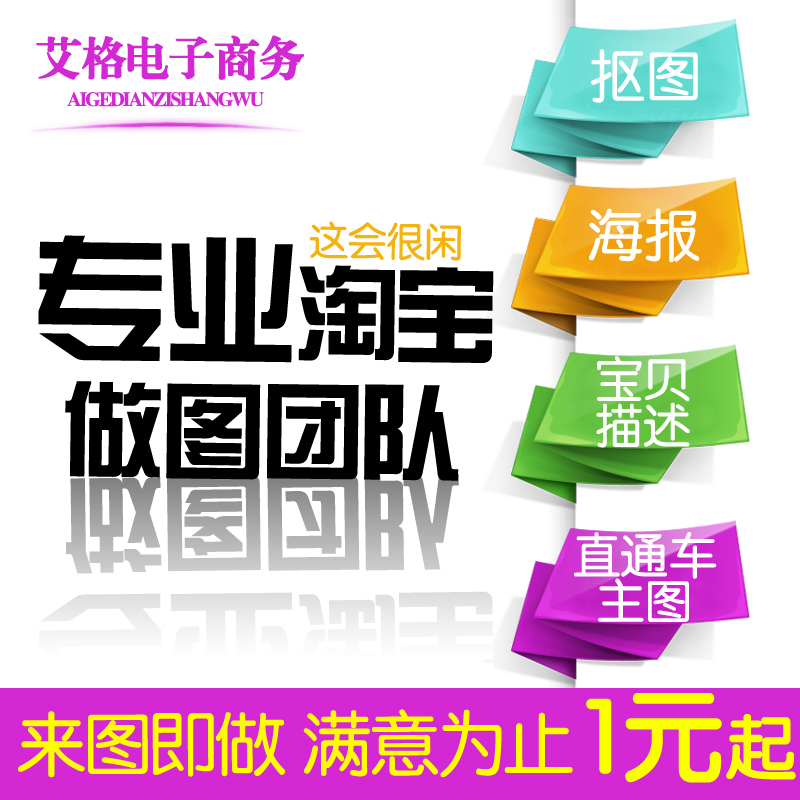 艾格电子商务
AIGEDIANZISHANGWU

这会很闲
专业淘宝
做图团队

抠图
海报
宝贝描述
直通车主图

来图即做 满意为止 1元起